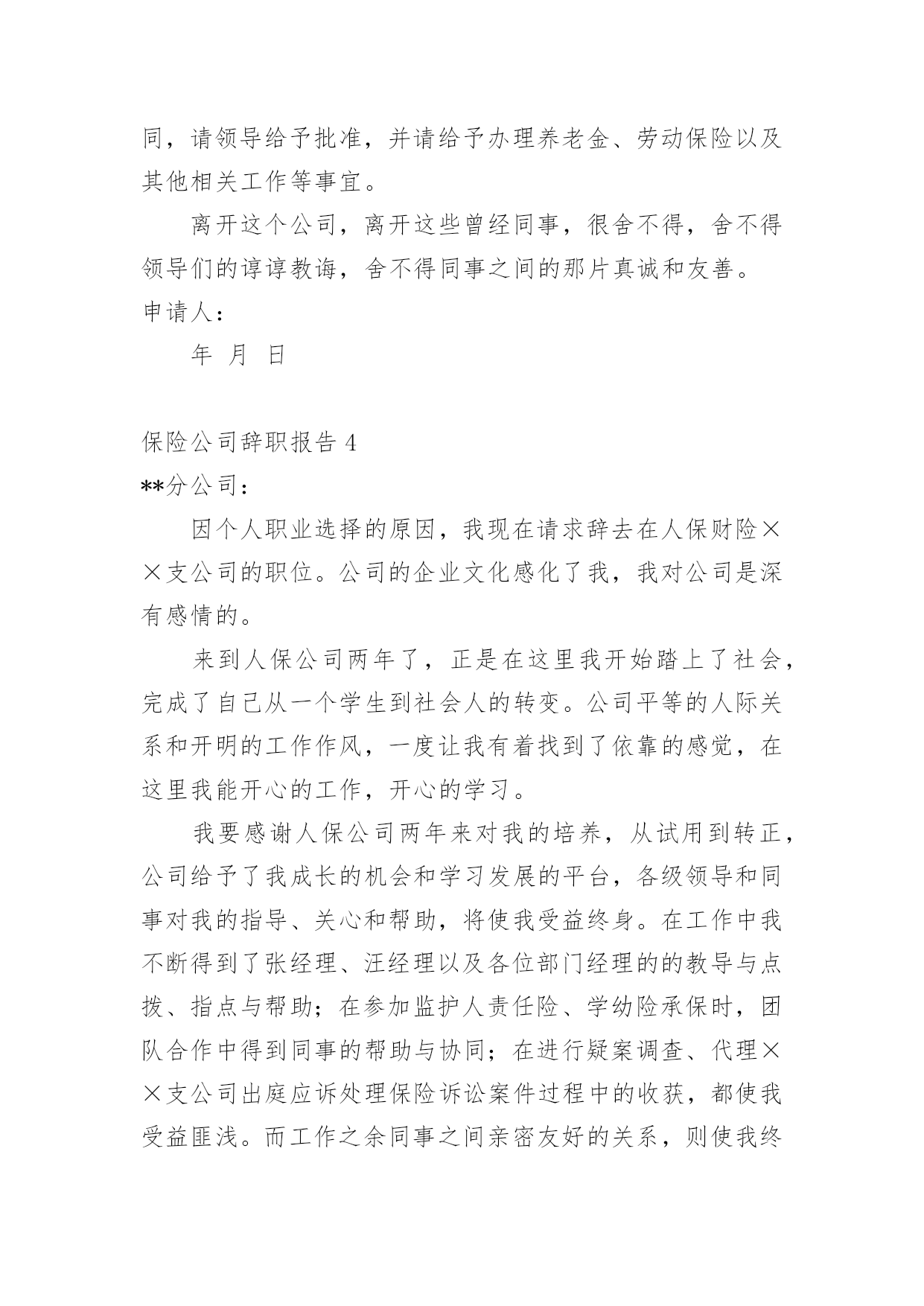 同，请领导给予批准，并请给予办理养老金、劳动保险以及其他相关工作等事宜。

离开这个公司，离开这些曾经同事，很舍不得，舍不得领导们的谆谆教诲，舍不得同事之间的那片真诚和友善。

申请人：

年 月 日

保险公司辞职报告 4

**分公司：

因个人职业选择的原因，我现在请求辞去在人保财险××支公司的职位。公司的企业文化感化了我，我对公司是深有感情的。

来到人保公司两年了，正是在这里我开始踏上了社会，完成了自己从一个学生到社会人的转变。公司平等的人际关系和开明的工作作风，一度让我有着找到了依靠的感觉，在这里我能开心的工作，开心的学习。

我要感谢人保公司两年来对我的培养，从试用到转正，公司给予了我成长的机会和学习发展的平台，各级领导和同事对我的指导、关心和帮助，将使我受益终身。在工作中我不断得到了张经理、汪经理以及各位部门经理的的教导与点拨、指点与帮助；在参加监护人责任险、学幼险承保时，团队合作中得到同事的帮助与协同；在进行疑案调查、代理××支公司出庭应诉处理保险诉讼案件过程中的收获，都使我受益匪浅。而工作之余同事之间亲密友好的关系，则使我终